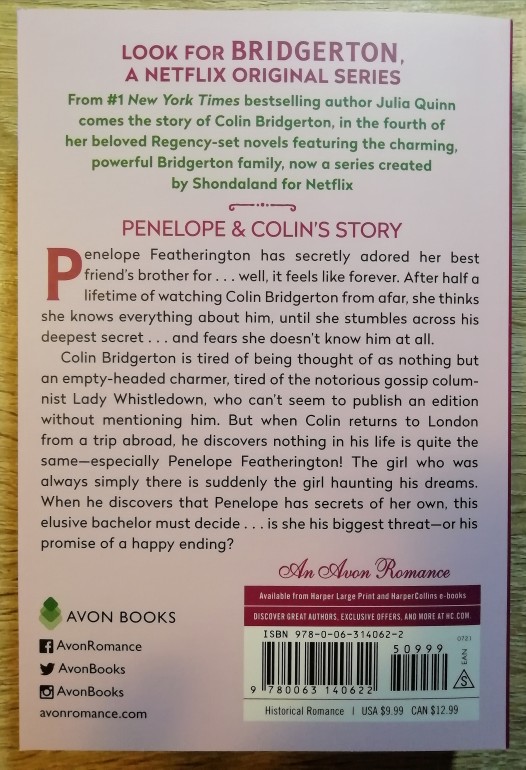 LOOK FOR BRIDGERTON, A NETFLIX ORIGINAL SERIES

From #1 New York Times bestselling author Julia Quinn comes the story of Colin Bridgerton, in the fourth of her beloved Regency-set novels featuring the charming, powerful Bridgerton family, now a series created by Shondaland for Netflix

PENELOPE & COLIN'S STORY

Penelope Featherington has secretly adored her best friend's brother for . . . well, it feels like forever. After half a lifetime of watching Colin Bridgerton from afar, she thinks she knows everything about him, until she stumbles across his deepest secret . . . and fears she doesn't know him at all.

Colin Bridgerton is tired of being thought of as nothing but an empty-headed charmer, tired of the notorious gossip columnist Lady Whistledown, who can't seem to publish an edition without mentioning him. But when Colin returns to London from a trip abroad, he discovers nothing in his life is quite the same—especially Penelope Featherington! The girl who was always simply there is suddenly the girl haunting his dreams. When he discovers that Penelope has secrets of her own, this elusive bachelor must decide . . . is she his biggest threat—or his promise of a happy ending?

An Avon Romance

AVON BOOKS

AvonRomance

AvonBooks

AvonBooks

avonromance.com

Available from Harper Large Print and HarperCollins e-books

DISCOVER GREAT AUTHORS, EXCLUSIVE OFFERS, AND MORE AT HC.COM.

ISBN 978-0-06-314062-2

0721

50999

EAN

9 780063 140622

Historical Romance | USA $9.99 CAN $12.99